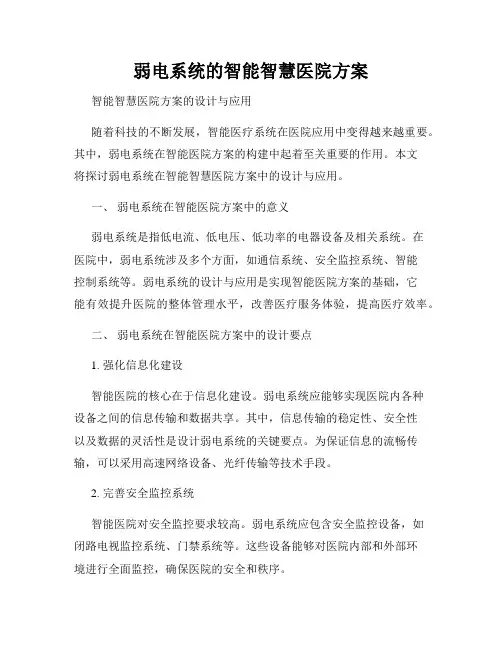 弱电系统的智能智慧医院方案

智能智慧医院方案的设计与应用

随着科技的不断发展，智能医疗系统在医院应用中变得越来越重要。其中，弱电系统在智能医院方案的构建中起着至关重要的作用。本文将探讨弱电系统在智能智慧医院方案中的设计与应用。

一、 弱电系统在智能医院方案中的意义

弱电系统是指低电流、低电压、低功率的电器设备及相关系统。在医院中，弱电系统涉及多个方面，如通信系统、安全监控系统、智能控制系统等。弱电系统的设计与应用是实现智能医院方案的基础，它能有效提升医院的整体管理水平，改善医疗服务体验，提高医疗效率。

二、 弱电系统在智能医院方案中的设计要点

1. 强化信息化建设

智能医院的核心在于信息化建设。弱电系统应能够实现医院内各种设备之间的信息传输和数据共享。其中，信息传输的稳定性、安全性以及数据的灵活性是设计弱电系统的关键要点。为保证信息的流畅传输，可以采用高速网络设备、光纤传输等技术手段。

2. 完善安全监控系统

智能医院对安全监控要求较高。弱电系统应包含安全监控设备，如闭路电视监控系统、门禁系统等。这些设备能够对医院内部和外部环境进行全面监控，确保医院的安全和秩序。